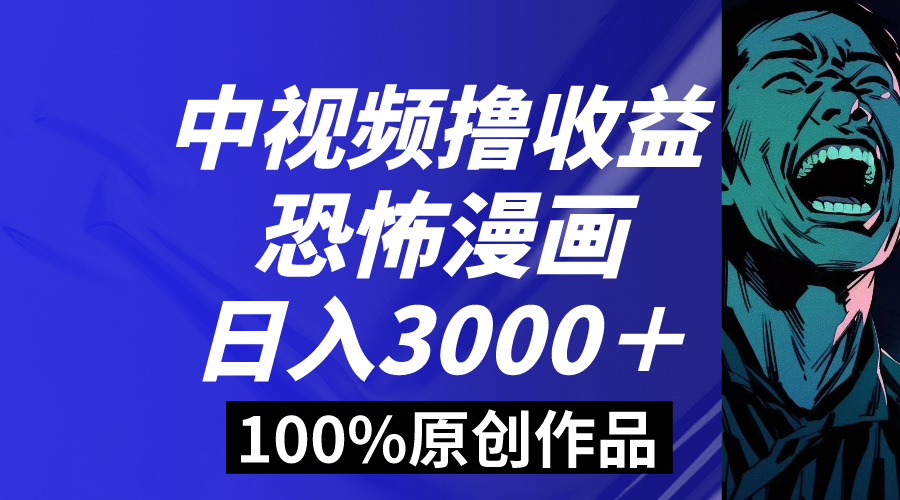 中视频撸收益
恐怖漫画
日入3000＋
100%原创作品